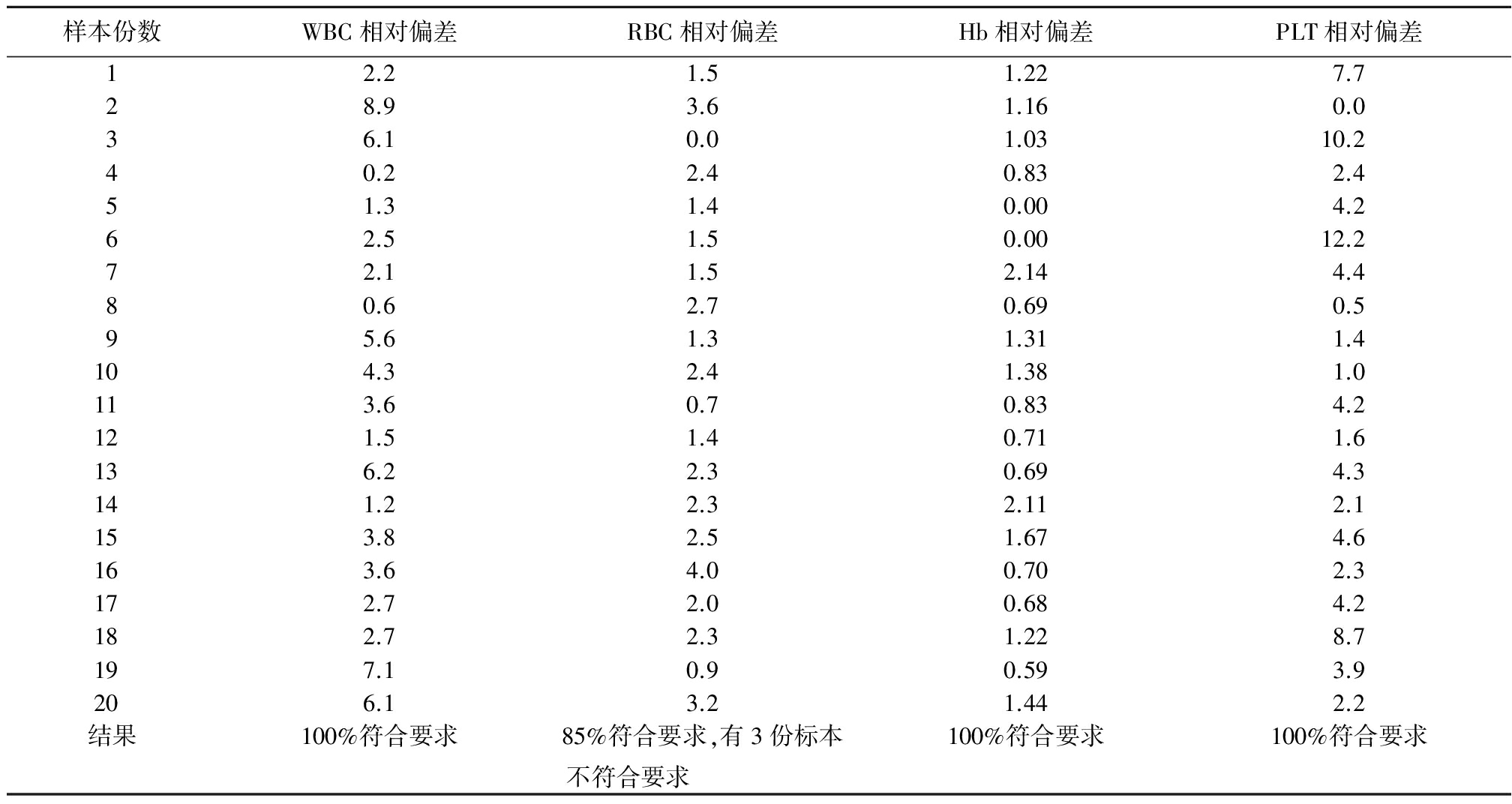 | 样本份数 | WBC 相对偏差 | RBC 相对偏差 | Hb 相对偏差 | PLT 相对偏差 |
|---|---|---|---|---|
| 1 | 2.2 | 1.5 | 1.22 | 7.7 |
| 2 | 8.9 | 3.6 | 1.16 | 0.0 |
| 3 | 6.1 | 0.0 | 1.03 | 10.2 |
| 4 | 0.2 | 2.4 | 0.83 | 2.4 |
| 5 | 1.3 | 1.4 | 0.00 | 4.2 |
| 6 | 2.5 | 1.5 | 0.00 | 12.2 |
| 7 | 2.1 | 1.5 | 2.14 | 4.4 |
| 8 | 0.6 | 2.7 | 0.69 | 0.5 |
| 9 | 5.6 | 1.3 | 1.31 | 1.4 |
| 10 | 4.3 | 2.4 | 1.38 | 1.0 |
| 11 | 3.6 | 0.7 | 0.83 | 4.2 |
| 12 | 1.5 | 1.4 | 0.71 | 1.6 |
| 13 | 6.2 | 2.3 | 0.69 | 4.3 |
| 14 | 1.2 | 2.3 | 2.11 | 2.1 |
| 15 | 3.8 | 2.5 | 1.67 | 4.6 |
| 16 | 3.6 | 4.0 | 0.70 | 2.3 |
| 17 | 2.7 | 2.0 | 0.68 | 4.2 |
| 18 | 2.7 | 2.3 | 1.22 | 8.7 |
| 19 | 7.1 | 0.9 | 0.59 | 3.9 |
| 20 | 6.1 | 3.2 | 1.44 | 2.2 |
| 结果 | 100%符合要求 | 85%符合要求,有 3 份标本不符合要求 | 100%符合要求 | 100%符合要求 |